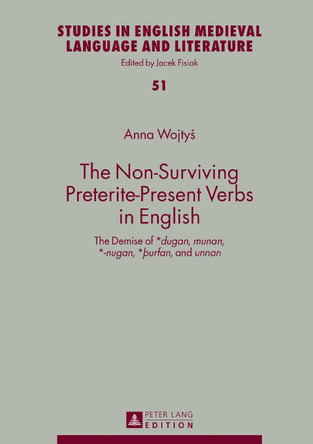 STUDIES IN ENGLISH MEDIEVAL LANGUAGE AND LITERATURE
Edited by Jacek Fisiak

51

Anna Wojtyś

The Non-Surviving Preterite-Present Verbs in English

The Demise of *dugan, munan, *-nugan, *þurfan, and unnan

PETER LANG
EDITION